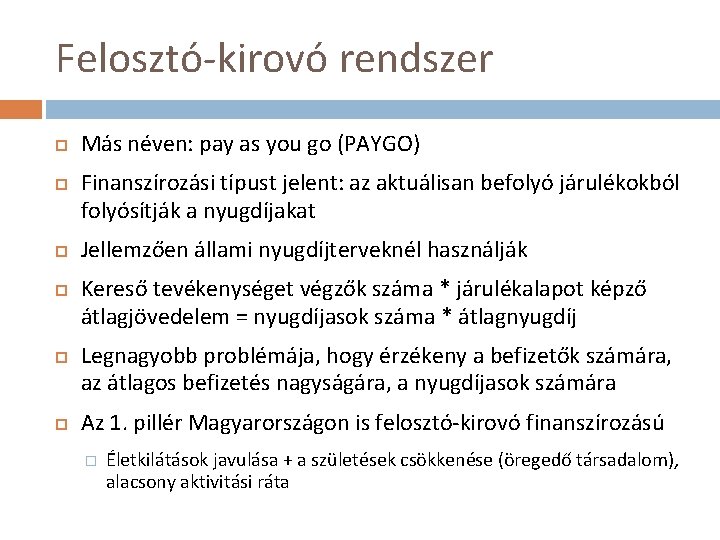 Felosztó-kirovó rendszer

Más néven: pay as you go (PAYGO)

Finanszírozási típust jelent: az aktuálisan befolyó járulékokból folyósítják a nyugdíjakat

Jellemzően állami nyugdíjterveknél használják

Kereső tevékenységet végzők száma * járulékalapot képző átlagjövedelem = nyugdíjasok száma * átlagnyugdíj

Legnagyobb problémája, hogy érzékeny a befizetők számára, az átlagos befizetés nagyságára, a nyugdíjasok számára

Az 1. pillér Magyarországon is felosztó-kirovó finanszírozású

Életkilátások javulása + a születések csökkenése (öregedő társadalom), alacsony aktivitási ráta